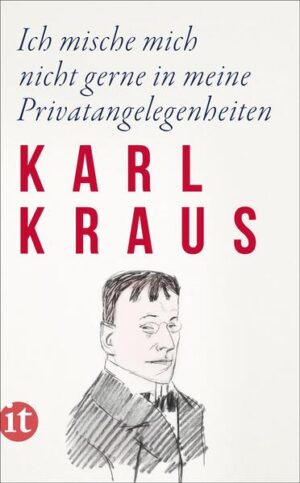 Ich mische mich nicht gerne in meine Privatangelegenheiten

KARL KRAUS

it